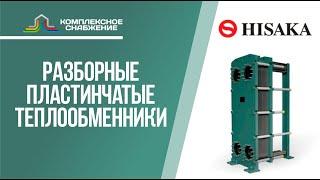 КОМПЛЕКСНОЕ СНАБЖЕНИЕ

HISAKA

РАЗБОРНЫЕ ПЛАСТИНЧАТЫЕ ТЕПЛООБМЕННИКИ